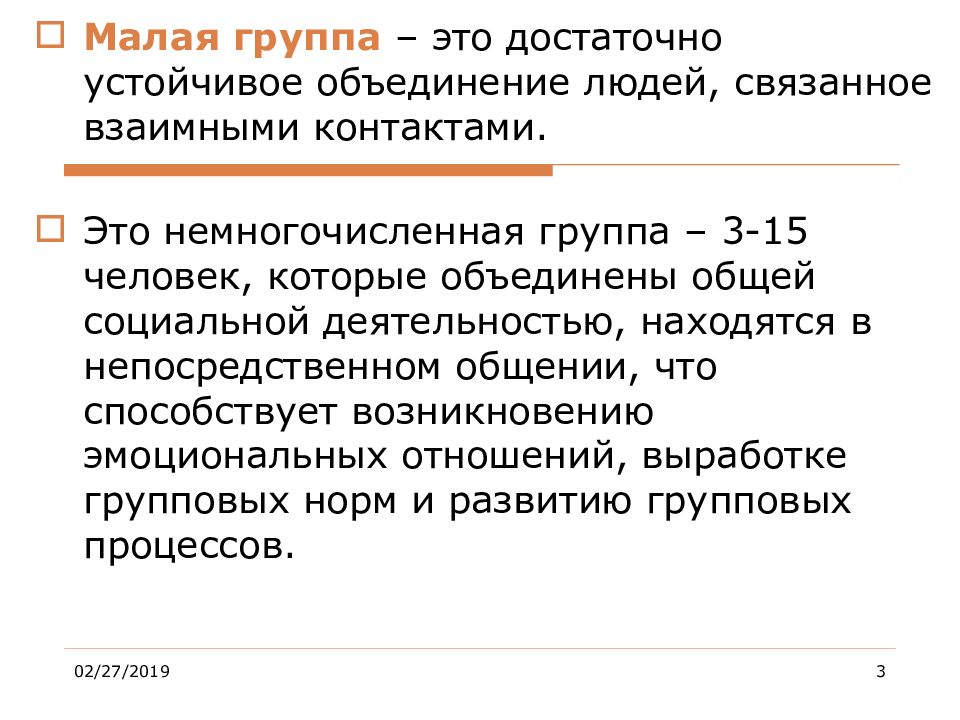 Малая группа – это достаточно устойчивое объединение людей, связанное взаимными контактами.

Это немногочисленная группа – 3-15 человек, которые объединены общей социальной деятельностью, находятся в непосредственном общении, что способствует возникновению эмоциональных отношений, выработке групповых норм и развитию групповых процессов.

02/27/2019

3